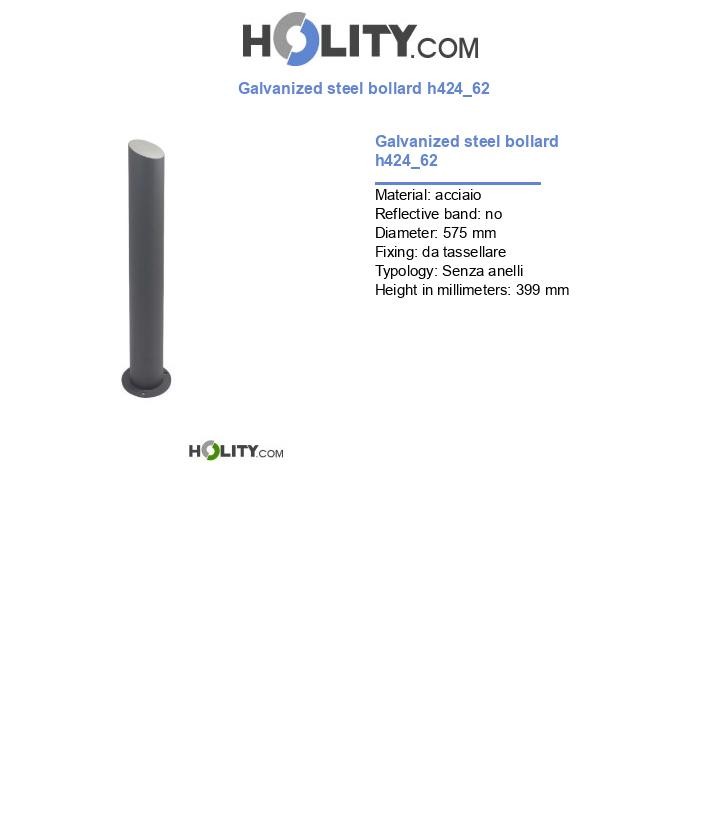 HOLITY.COM

Galvanized steel bollard h424_62

Galvanized steel bollard h424_62

Material: acciaio
Reflective band: no
Diameter: 575 mm
Fixing: da tassellare
Typology: Senza anelli
Height in millimeters: 399 mm

HOLITY.COM